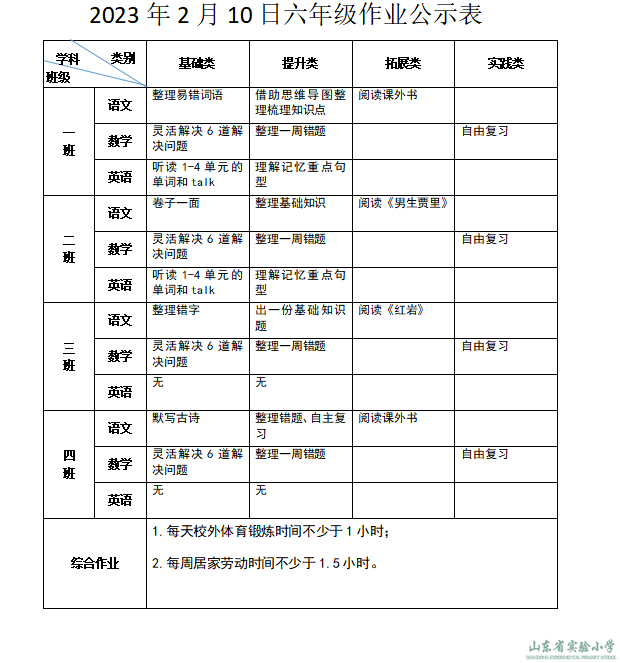 2023年2月10日六年级作业公示表

| 学科 类别 班级 | | 基础类 | 提升类 | 拓展类 | 实践类 |
|---|---|---|---|---|---|
| 一班 | 语文 | 整理易错词语 | 借助思维导图整理梳理知识点 | 阅读课外书 | |
| | 数学 | 灵活解决6道解决问题 | 整理一周错题 | | 自由复习 |
| | 英语 | 听读1-4单元的单词和talk | 理解记忆重点句型 | | |
| 二班 | 语文 | 卷子一面 | 整理基础知识 | 阅读《男生贾里》 | |
| | 数学 | 灵活解决6道解决问题 | 整理一周错题 | | 自由复习 |
| | 英语 | 听读1-4单元的单词和talk | 理解记忆重点句型 | | |
| 三班 | 语文 | 整理错字 | 出一份基础知识题 | 阅读《红岩》 | |
| | 数学 | 灵活解决6道解决问题 | 整理一周错题 | | 自由复习 |
| | 英语 | 无 | 无 | | |
| 四班 | 语文 | 默写古诗 | 整理错题、自主复习 | 阅读课外书 | |
| | 数学 | 灵活解决6道解决问题 | 整理一周错题 | | 自由复习 |
| | 英语 | 无 | 无 | | |
| 综合作业 | | 1.每天校外体育锻炼时间不少于1小时; 2.每周居家劳动时间不少于1.5小时。 | | | |

山东省实验小学
SHANDONG EXPERIMENTAL PRIMARY SCHOOL